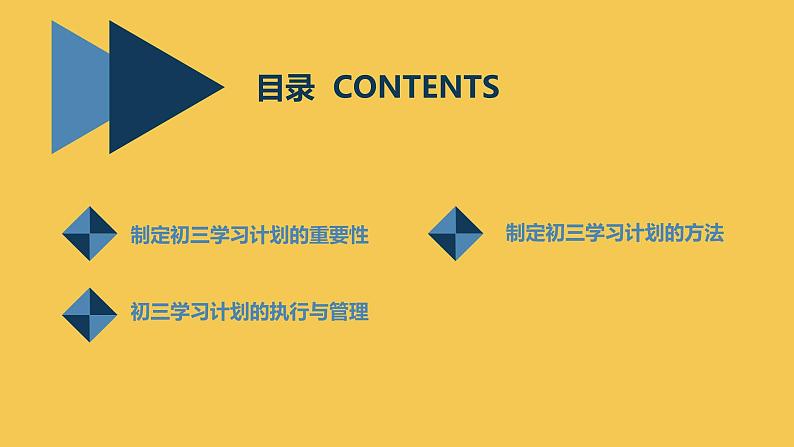 目录 CONTENTS

制定初三学习计划的重要性

制定初三学习计划的方法

初三学习计划的执行与管理